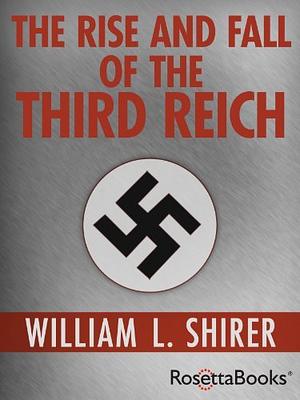 THE RISE AND FALL
OF THE
THIRD REICH

WILLIAM L. SHIRER

RosettaBooks®